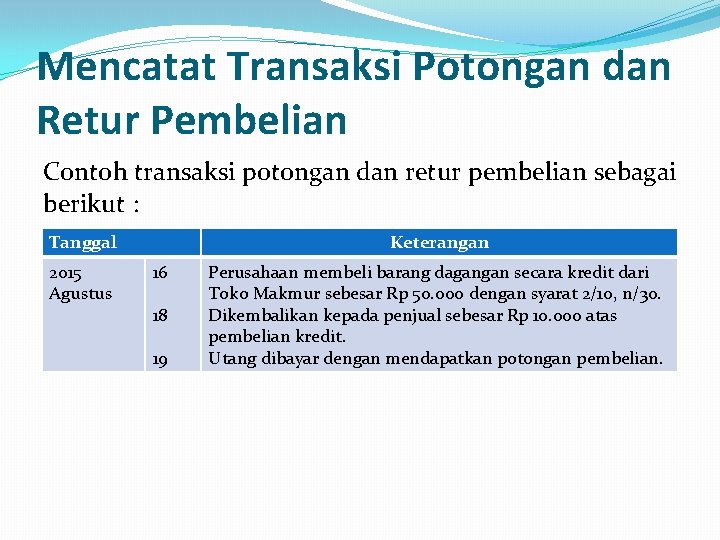 Mencatat Transaksi Potongan dan Retur Pembelian

Contoh transaksi potongan dan retur pembelian sebagai berikut :

| Tanggal | | Keterangan |
|---|---|---|
| 2015 Agustus | 16 | Perusahaan membeli barang dagangan secara kredit dari Toko Makmur sebesar Rp 50.000 dengan syarat 2/10, n/30. |
| | 18 | Dikembalikan kepada penjual sebesar Rp 10.000 atas pembelian kredit. |
| | 19 | Utang dibayar dengan mendapatkan potongan pembelian. |